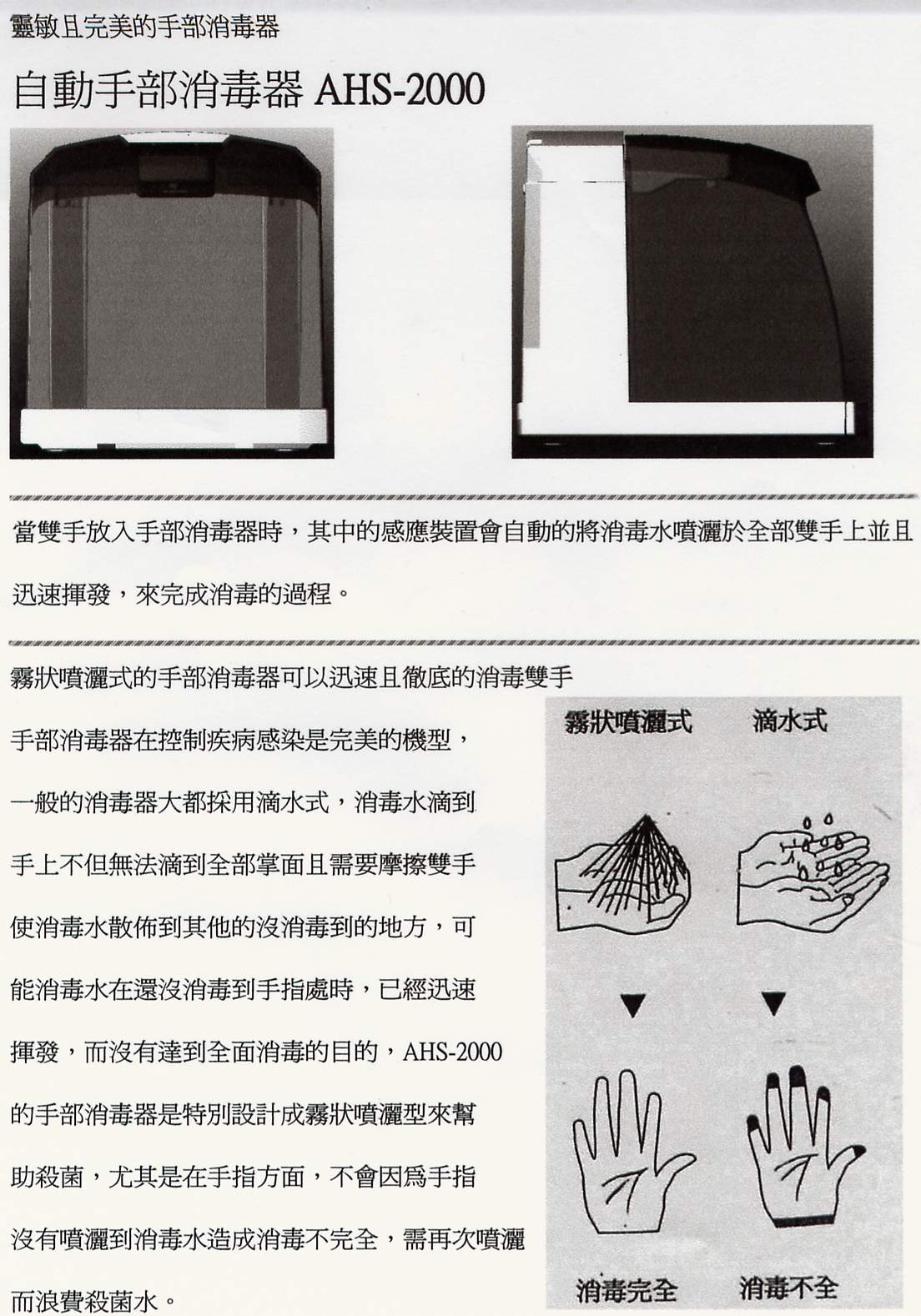 靈敏且完美的手部消毒器

自動手部消毒器 AHS-2000

當雙手放入手部消毒器時，其中的感應裝置會自動的將消毒水噴灑於全部雙手上並且迅速揮發，來完成消毒的過程。

霧狀噴灑式的手部消毒器可以迅速且徹底的消毒雙手

手部消毒器在控制疾病感染是完美的機型，一般的消毒器大都採用滴水式，消毒水滴到手上不但無法滴到全部掌面且需要摩擦雙手使消毒水散佈到其他的沒消毒到的地方，可能消毒水在還沒消毒到手指處時，已經迅速揮發，而沒有達到全面消毒的目的，AHS-2000的手部消毒器是特別設計成霧狀噴灑型來幫助殺菌，尤其是在手指方面，不會因爲手指沒有噴灑到消毒水造成消毒不完全，需再次噴灑而浪費殺菌水。

霧狀噴灑式

滴水式

消毒完全

消毒不全